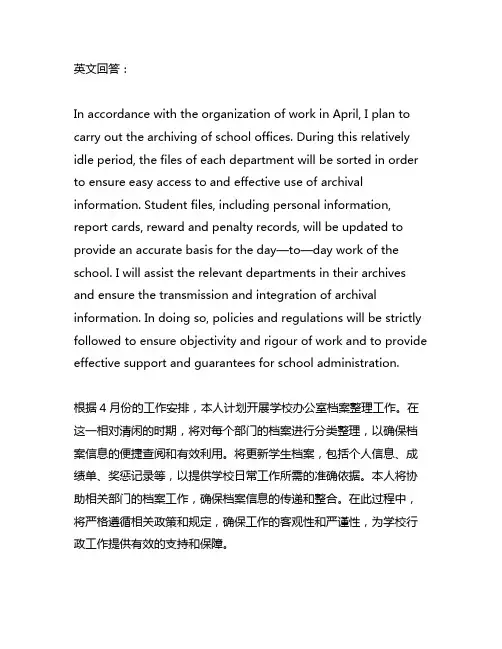 英文回答：

In accordance with the organization of work in April, I plan to carry out the archiving of school offices. During this relatively idle period, the files of each department will be sorted in order to ensure easy access to and effective use of archival information. Student files, including personal information, report cards, reward and penalty records, will be updated to provide an accurate basis for the day—to—day work of the school. I will assist the relevant departments in their archives and ensure the transmission and integration of archival information. In doing so, policies and regulations will be strictly followed to ensure objectivity and rigour of work and to provide effective support and guarantees for school administration.

根据 4 月份的工作安排，本人计划开展学校办公室档案整理工作。在这一相对清闲的时期，将对每个部门的档案进行分类整理，以确保档案信息的便捷查阅和有效利用。将更新学生档案，包括个人信息、成绩单、奖惩记录等，以提供学校日常工作所需的准确依据。本人将协助相关部门的档案工作，确保档案信息的传递和整合。在此过程中，将严格遵循相关政策和规定，确保工作的客观性和严谨性，为学校行政工作提供有效的支持和保障。